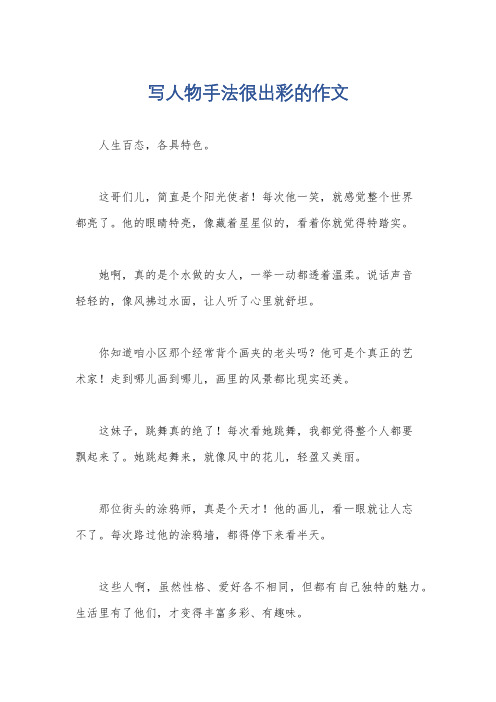 写人物手法很出彩的作文

人生百态，各具特色。

这哥们儿，简直是个阳光使者！每次他一笑，就感觉整个世界都亮了。他的眼睛特亮，像藏着星星似的，看着你就觉得特踏实。

她啊，真的是个水做的女人，一举一动都透着温柔。说话声音轻轻的，像风拂过水面，让人听了心里就舒坦。

你知道咱小区那个经常背个画夹的老头吗？他可是个真正的艺术家！走到哪儿画到哪儿，画里的风景都比现实还美。

这妹子，跳舞真的绝了！每次看她跳舞，我都觉得整个人都要飘起来了。她跳起舞来，就像风中的花儿，轻盈又美丽。

那位街头的涂鸦师，真是个天才！他的画儿，看一眼就让人忘不了。每次路过他的涂鸦墙，都得停下来看半天。

这些人啊，虽然性格、爱好各不相同，但都有自己独特的魅力。生活里有了他们，才变得丰富多彩、有趣味。